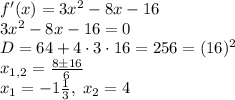 $f'(x) = 3x^2 - 8x - 16$
$3x^2 - 8x - 16 = 0$
$D = 64 + 4 \cdot 3 \cdot 16 = 256 = (16)^2$
$x_{1,2} = \frac{8 \pm 16}{6}$
$x_1 = -1\frac{1}{3},\ x_2 = 4$